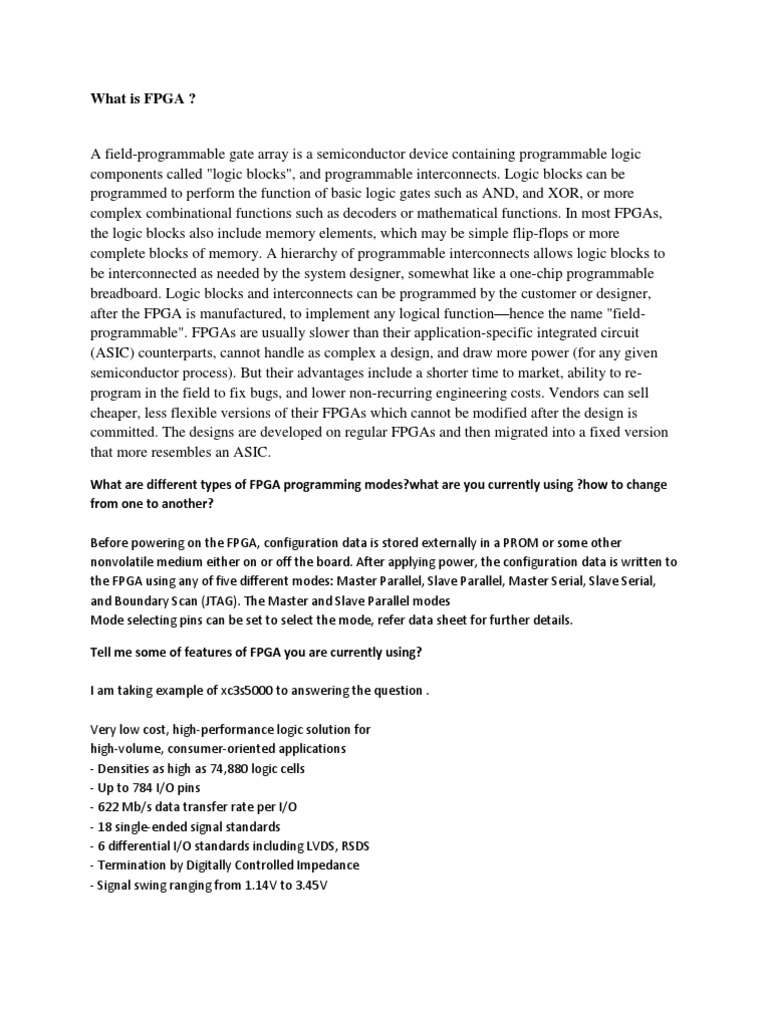 What is FPGA ?

A field-programmable gate array is a semiconductor device containing programmable logic components called "logic blocks", and programmable interconnects. Logic blocks can be programmed to perform the function of basic logic gates such as AND, and XOR, or more complex combinational functions such as decoders or mathematical functions. In most FPGAs, the logic blocks also include memory elements, which may be simple flip-flops or more complete blocks of memory. A hierarchy of programmable interconnects allows logic blocks to be interconnected as needed by the system designer, somewhat like a one-chip programmable breadboard. Logic blocks and interconnects can be programmed by the customer or designer, after the FPGA is manufactured, to implement any logical function—hence the name "field-programmable". FPGAs are usually slower than their application-specific integrated circuit (ASIC) counterparts, cannot handle as complex a design, and draw more power (for any given semiconductor process). But their advantages include a shorter time to market, ability to re-program in the field to fix bugs, and lower non-recurring engineering costs. Vendors can sell cheaper, less flexible versions of their FPGAs which cannot be modified after the design is committed. The designs are developed on regular FPGAs and then migrated into a fixed version that more resembles an ASIC.

What are different types of FPGA programming modes?what are you currently using ?how to change from one to another?

Before powering on the FPGA, configuration data is stored externally in a PROM or some other nonvolatile medium either on or off the board. After applying power, the configuration data is written to the FPGA using any of five different modes: Master Parallel, Slave Parallel, Master Serial, Slave Serial, and Boundary Scan (JTAG). The Master and Slave Parallel modes
Mode selecting pins can be set to select the mode, refer data sheet for further details.

Tell me some of features of FPGA you are currently using?

I am taking example of xc3s5000 to answering the question .

Very low cost, high-performance logic solution for high-volume, consumer-oriented applications
- Densities as high as 74,880 logic cells
- Up to 784 I/O pins
- 622 Mb/s data transfer rate per I/O
- 18 single-ended signal standards
- 6 differential I/O standards including LVDS, RSDS
- Termination by Digitally Controlled Impedance
- Signal swing ranging from 1.14V to 3.45V